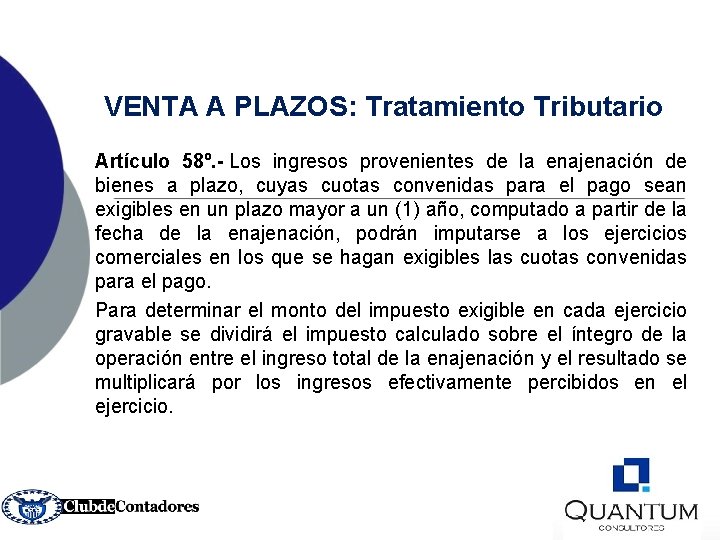 VENTA A PLAZOS: Tratamiento Tributario

Artículo 58º.- Los ingresos provenientes de la enajenación de bienes a plazo, cuyas cuotas convenidas para el pago sean exigibles en un plazo mayor a un (1) año, computado a partir de la fecha de la enajenación, podrán imputarse a los ejercicios comerciales en los que se hagan exigibles las cuotas convenidas para el pago.

Para determinar el monto del impuesto exigible en cada ejercicio gravable se dividirá el impuesto calculado sobre el íntegro de la operación entre el ingreso total de la enajenación y el resultado se multiplicará por los ingresos efectivamente percibidos en el ejercicio.

ClubdeContadores

QUANTUM
CONSULTORES